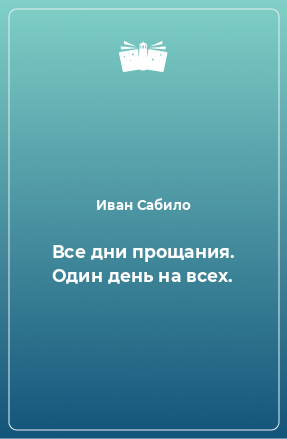 Иван Сабило

Все дни прощания. Один день на всех.